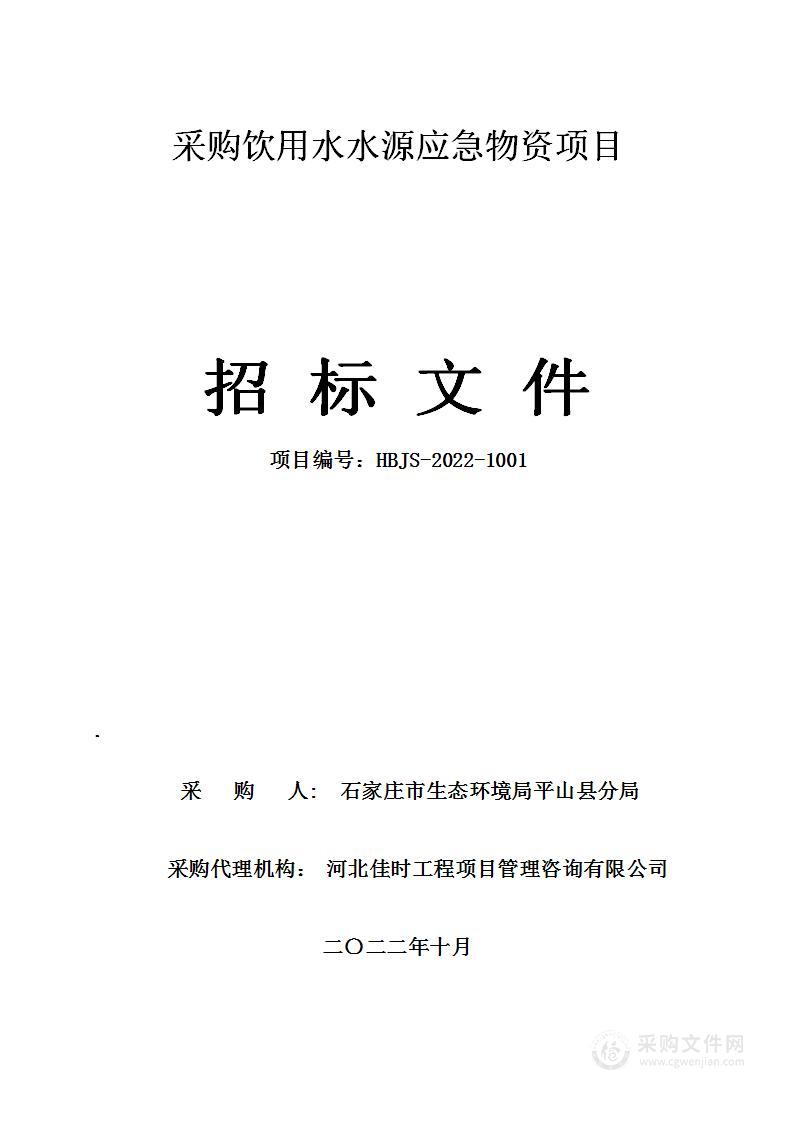 采购饮用水水源应急物资项目

招 标 文 件

项目编号：HBJS-2022-1001

采 购 人： 石家庄市生态环境局平山县分局

采购代理机构： 河北佳时工程项目管理咨询有限公司

二〇二二年十月

采购文件网
www.cgwenjian.com